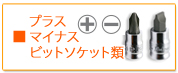 ■ プラス
マイナス
ビットソケット類